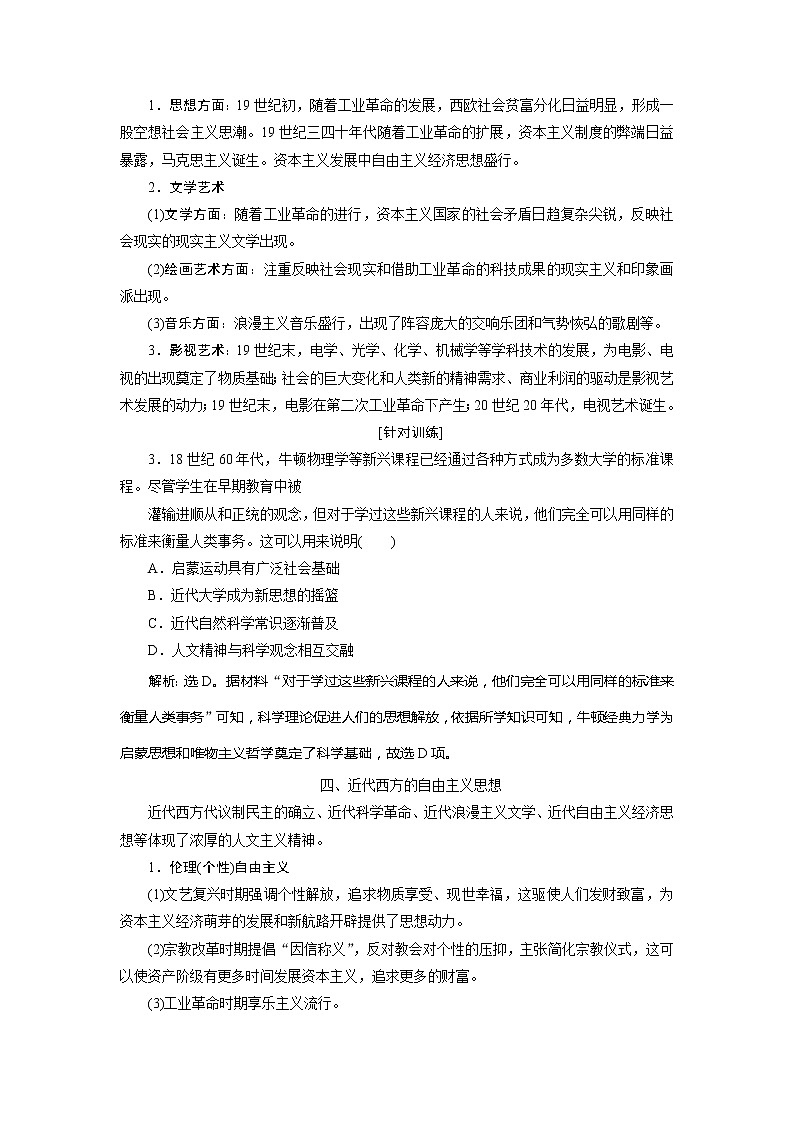 1．思想方面：19世纪初，随着工业革命的发展，西欧社会贫富分化日益明显，形成一股空想社会主义思潮。19世纪三四十年代随着工业革命的扩展，资本主义制度的弊端日益暴露，马克思主义诞生。资本主义发展中自由主义经济思想盛行。

2．文学艺术

(1)文学方面：随着工业革命的进行，资本主义国家的社会矛盾日趋复杂尖锐，反映社会现实的现实主义文学出现。

(2)绘画艺术方面：注重反映社会现实和借助工业革命的科技成果的现实主义和印象画派出现。

(3)音乐方面：浪漫主义音乐盛行，出现了阵容庞大的交响乐团和气势恢弘的歌剧等。

3．影视艺术：19世纪末，电学、光学、化学、机械学等学科技术的发展，为电影、电视的出现奠定了物质基础；社会的巨大变化和人类新的精神需求、商业利润的驱动是影视艺术发展的动力；19世纪末，电影在第二次工业革命下产生；20世纪20年代，电视艺术诞生。

[针对训练]

3．18世纪60年代，牛顿物理学等新兴课程已经通过各种方式成为多数大学的标准课程。尽管学生在早期教育中被

灌输进顺从和正统的观念，但对于学过这些新兴课程的人来说，他们完全可以用同样的标准来衡量人类事务。这可以用来说明(　　)

A．启蒙运动具有广泛社会基础

B．近代大学成为新思想的摇篮

C．近代自然科学常识逐渐普及

D．人文精神与科学观念相互交融

解析：选D。据材料“对于学过这些新兴课程的人来说，他们完全可以用同样的标准来衡量人类事务”可知，科学理论促进人们的思想解放，依据所学知识可知，牛顿经典力学为启蒙思想和唯物主义哲学奠定了科学基础，故选D项。

四、近代西方的自由主义思想

近代西方代议制民主的确立、近代科学革命、近代浪漫主义文学、近代自由主义经济思想等体现了浓厚的人文主义精神。

1．伦理(个性)自由主义

(1)文艺复兴时期强调个性解放，追求物质享受、现世幸福，这驱使人们发财致富，为资本主义经济萌芽的发展和新航路开辟提供了思想动力。

(2)宗教改革时期提倡“因信称义”，反对教会对个性的压抑，主张简化宗教仪式，这可以使资产阶级有更多时间发展资本主义，追求更多的财富。

(3)工业革命时期享乐主义流行。